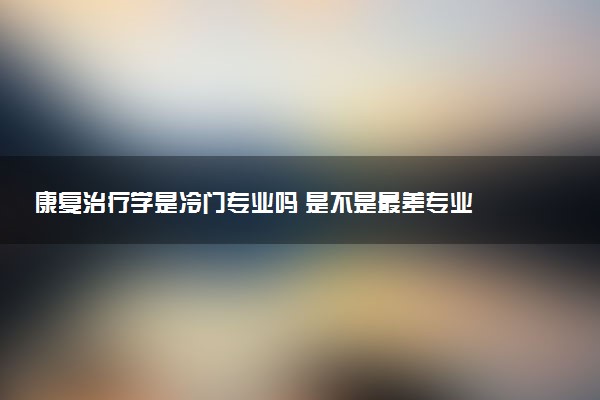 康复治疗学是冷门专业吗 是不是最差专业